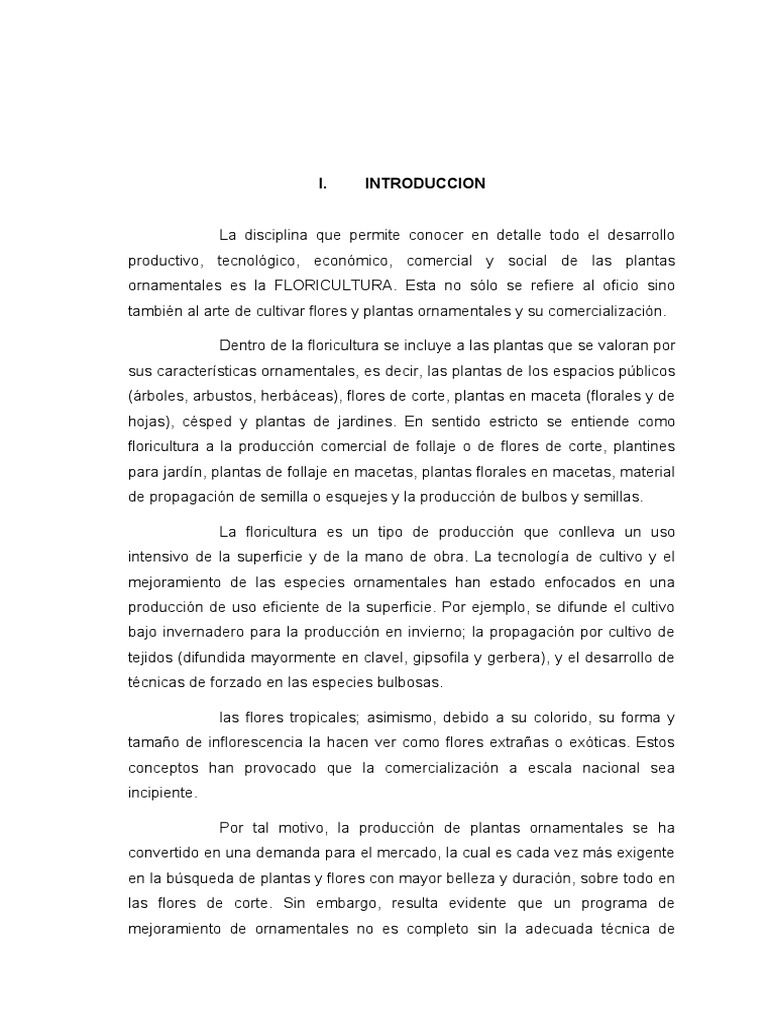 I. INTRODUCCION

La disciplina que permite conocer en detalle todo el desarrollo productivo, tecnológico, económico, comercial y social de las plantas ornamentales es la FLORICULTURA. Esta no sólo se refiere al oficio sino también al arte de cultivar flores y plantas ornamentales y su comercialización.

Dentro de la floricultura se incluye a las plantas que se valoran por sus características ornamentales, es decir, las plantas de los espacios públicos (árboles, arbustos, herbáceas), flores de corte, plantas en maceta (florales y de hojas), césped y plantas de jardines. En sentido estricto se entiende como floricultura a la producción comercial de follaje o de flores de corte, plantines para jardín, plantas de follaje en macetas, plantas florales en macetas, material de propagación de semilla o esquejes y la producción de bulbos y semillas.

La floricultura es un tipo de producción que conlleva un uso intensivo de la superficie y de la mano de obra. La tecnología de cultivo y el mejoramiento de las especies ornamentales han estado enfocados en una producción de uso eficiente de la superficie. Por ejemplo, se difunde el cultivo bajo invernadero para la producción en invierno; la propagación por cultivo de tejidos (difundida mayormente en clavel, gipsofila y gerbera), y el desarrollo de técnicas de forzado en las especies bulbosas.

las flores tropicales; asimismo, debido a su colorido, su forma y tamaño de inflorescencia la hacen ver como flores extrañas o exóticas. Estos conceptos han provocado que la comercialización a escala nacional sea incipiente.

Por tal motivo, la producción de plantas ornamentales se ha convertido en una demanda para el mercado, la cual es cada vez más exigente en la búsqueda de plantas y flores con mayor belleza y duración, sobre todo en las flores de corte. Sin embargo, resulta evidente que un programa de mejoramiento de ornamentales no es completo sin la adecuada técnica de